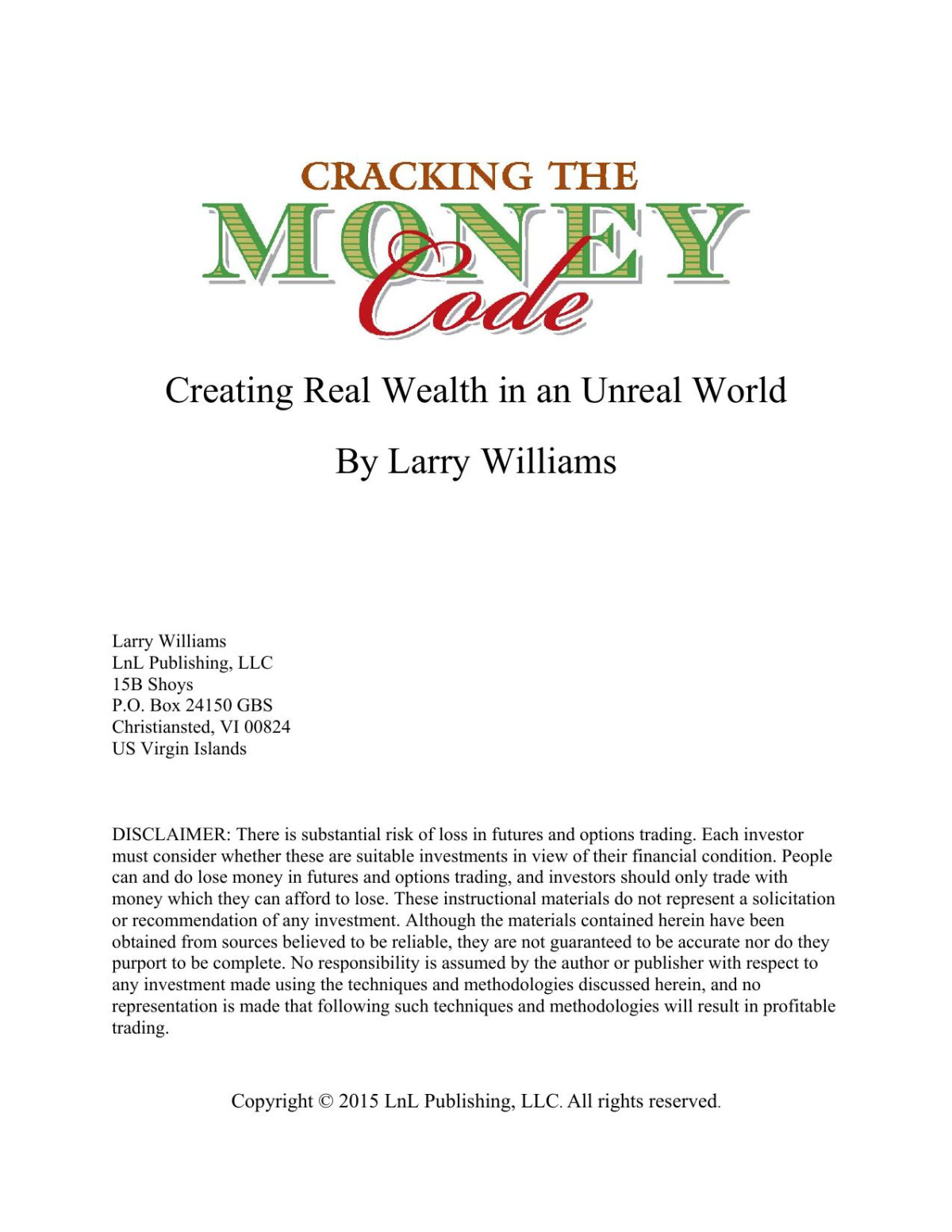 CRACKING THE
MONEY
Code

Creating Real Wealth in an Unreal World

By Larry Williams

Larry Williams
LnL Publishing, LLC
15B Shoys
P.O. Box 24150 GBS
Christiansted, VI 00824
US Virgin Islands

DISCLAIMER: There is substantial risk of loss in futures and options trading. Each investor must consider whether these are suitable investments in view of their financial condition. People can and do lose money in futures and options trading, and investors should only trade with money which they can afford to lose. These instructional materials do not represent a solicitation or recommendation of any investment. Although the materials contained herein have been obtained from sources believed to be reliable, they are not guaranteed to be accurate nor do they purport to be complete. No responsibility is assumed by the author or publisher with respect to any investment made using the techniques and methodologies discussed herein, and no representation is made that following such techniques and methodologies will result in profitable trading.

Copyright © 2015 LnL Publishing, LLC. All rights reserved.